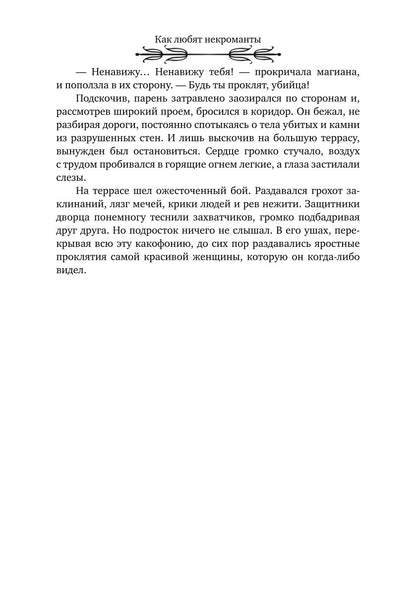 Как любят некроманты

— Ненавижу… Ненавижу тебя! — прокричала магиана, и поползла в их сторону. — Будь ты проклят, убийца!

Подскочив, парень затравлено заозирался по сторонам и, рассмотрев широкий проем, бросился в коридор. Он бежал, не разбирая дороги, постоянно спотыкаясь о тела убитых и камни из разрушенных стен. И лишь выскочив на большую террасу, вынужден был остановиться. Сердце громко стучало, воздух с трудом пробивался в горящие огнем легкие, а глаза застилали слезы.

На террасе шел ожесточенный бой. Раздавался грохот заклинаний, лязг мечей, крики людей и рев нежити. Защитники дворца понемногу теснили захватчиков, громко подбадривая друг друга. Но подросток ничего не слышал. В его ушах, перекрывая всю эту какофонию, до сих пор раздавались яростные проклятия самой красивой женщины, которую он когда-либо видел.